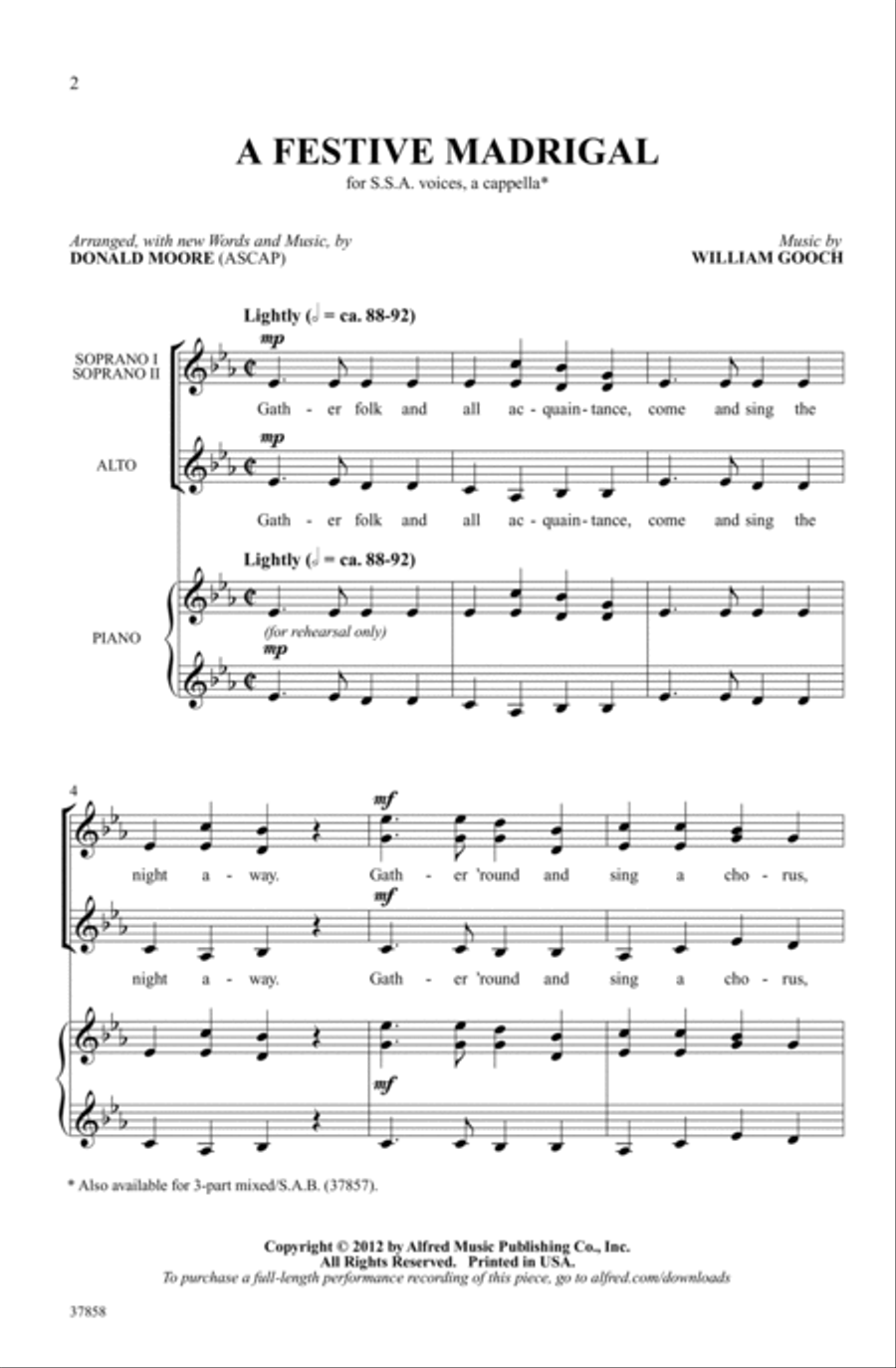 2

A FESTIVE MADRIGAL

for S.S.A. voices, a cappella*

Arranged, with new Words and Music, by
DONALD MOORE (ASCAP)

Music by
WILLIAM GOOCH

Lightly (𝅗𝅥 = ca. 88-92)

SOPRANO I
SOPRANO II

mp

Gath - er folk and all ac - quain - tance, come and sing the

ALTO

mp

Gath - er folk and all ac - quain - tance, come and sing the

Lightly (𝅗𝅥 = ca. 88-92)

PIANO

(for rehearsal only)

mp

4

mf

night a - way. Gath - er 'round and sing a cho - rus,

mf

night a - way. Gath - er 'round and sing a cho - rus,

mf

* Also available for 3-part mixed/S.A.B. (37857).

Copyright © 2012 by Alfred Music Publishing Co., Inc.
All Rights Reserved. Printed in USA.
To purchase a full-length performance recording of this piece, go to alfred.com/downloads

37858